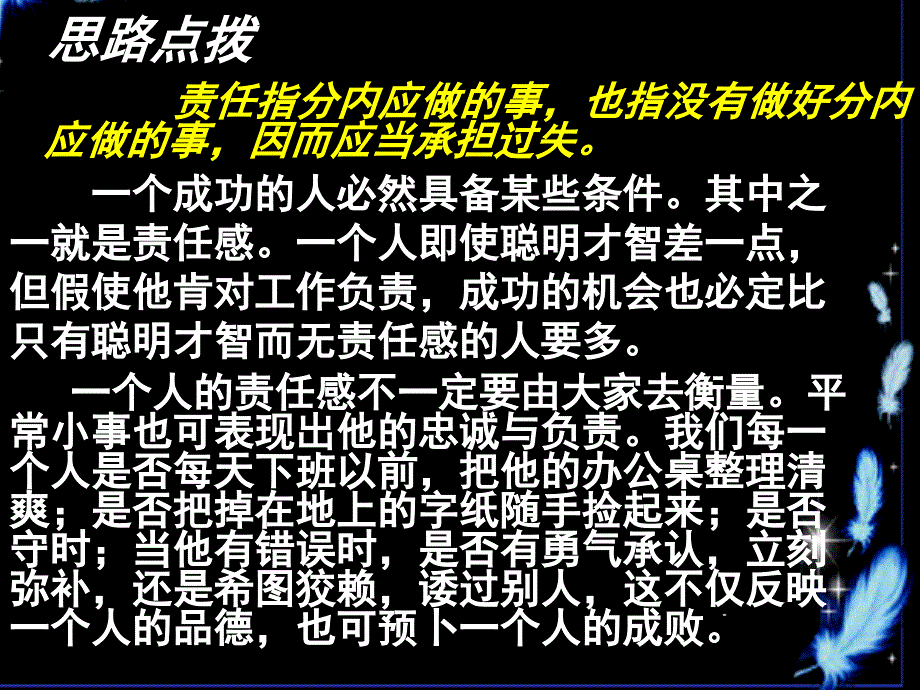 思路点拨

责任指分内应做的事，也指没有做好分内应做的事，因而应当承担过失。

一个成功的人必然具备某些条件。其中之一就是责任感。一个人即使聪明才智差一点，但假使他肯对工作负责，成功的机会也必定比只有聪明才智而无责任感的人要多。

一个人的责任感不一定要由大家去衡量。平常小事也可表现出他的忠诚与负责。我们每一个人是否每天下班以前，把他的办公桌整理清爽；是否把掉在地上的字纸随手捡起来；是否守时；当他有错误时，是否有勇气承认，立刻弥补，还是希图狡赖，诿过别人，这不仅反映一个人的品德，也可预卜一个人的成败。